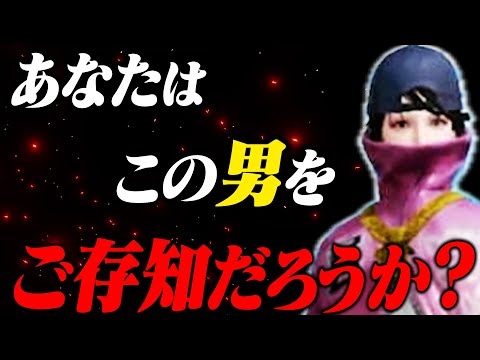 あなたは
この男を
ご存知だろうか？